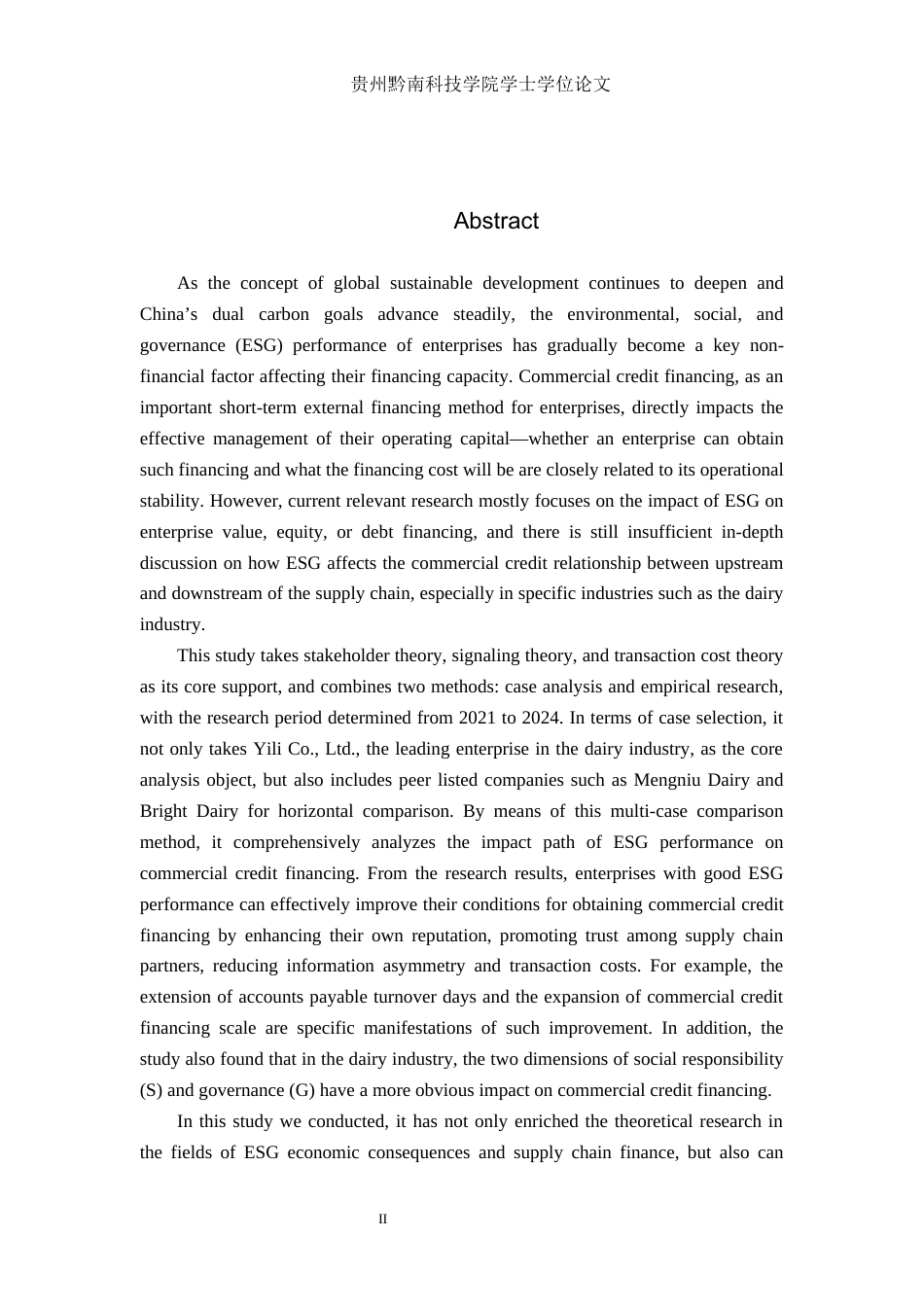 贵州黔南科技学院学士学位论文

Abstract

As the concept of global sustainable development continues to deepen and China’s dual carbon goals advance steadily, the environmental, social, and governance (ESG) performance of enterprises has gradually become a key non-financial factor affecting their financing capacity. Commercial credit financing, as an important short-term external financing method for enterprises, directly impacts the effective management of their operating capital—whether an enterprise can obtain such financing and what the financing cost will be are closely related to its operational stability. However, current relevant research mostly focuses on the impact of ESG on enterprise value, equity, or debt financing, and there is still insufficient in-depth discussion on how ESG affects the commercial credit relationship between upstream and downstream of the supply chain, especially in specific industries such as the dairy industry.

This study takes stakeholder theory, signaling theory, and transaction cost theory as its core support, and combines two methods: case analysis and empirical research, with the research period determined from 2021 to 2024. In terms of case selection, it not only takes Yili Co., Ltd., the leading enterprise in the dairy industry, as the core analysis object, but also includes peer listed companies such as Mengniu Dairy and Bright Dairy for horizontal comparison. By means of this multi-case comparison method, it comprehensively analyzes the impact path of ESG performance on commercial credit financing. From the research results, enterprises with good ESG performance can effectively improve their conditions for obtaining commercial credit financing by enhancing their own reputation, promoting trust among supply chain partners, reducing information asymmetry and transaction costs. For example, the extension of accounts payable turnover days and the expansion of commercial credit financing scale are specific manifestations of such improvement. In addition, the study also found that in the dairy industry, the two dimensions of social responsibility (S) and governance (G) have a more obvious impact on commercial credit financing.

In this study we conducted, it has not only enriched the theoretical research in the fields of ESG economic consequences and supply chain finance, but also can

II